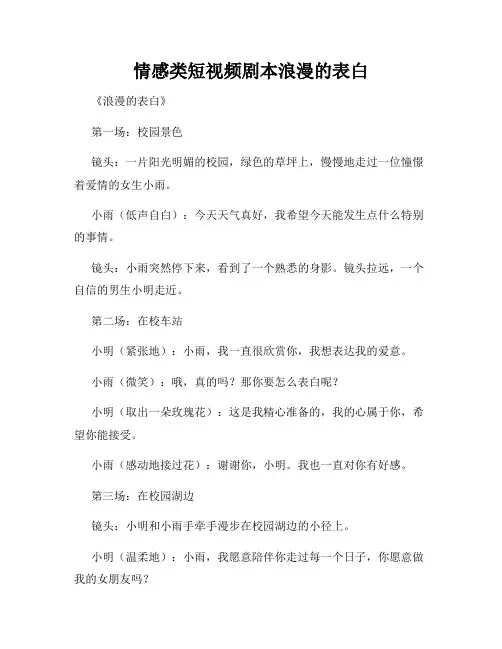 情感类短视频剧本浪漫的表白

《浪漫的表白》

第一场：校园景色

镜头：一片阳光明媚的校园，绿色的草坪上，慢慢地走过一位憧憬着爱情的女生小雨。

小雨（低声自白）：今天天气真好，我希望今天能发生点什么特别的事情。

镜头：小雨突然停下来，看到了一个熟悉的身影。镜头拉远，一个自信的男生小明走近。

第二场：在校车站

小明（紧张地）：小雨，我一直很欣赏你，我想表达我的爱意。

小雨（微笑）：哦，真的吗？那你要怎么表白呢？

小明（取出一朵玫瑰花）：这是我精心准备的，我的心属于你，希望你能接受。

小雨（感动地接过花）：谢谢你，小明。我也一直对你有好感。

第三场：在校园湖边

镜头：小明和小雨手牵手漫步在校园湖边的小径上。

小明（温柔地）：小雨，我愿意陪伴你走过每一个日子，你愿意做我的女朋友吗？